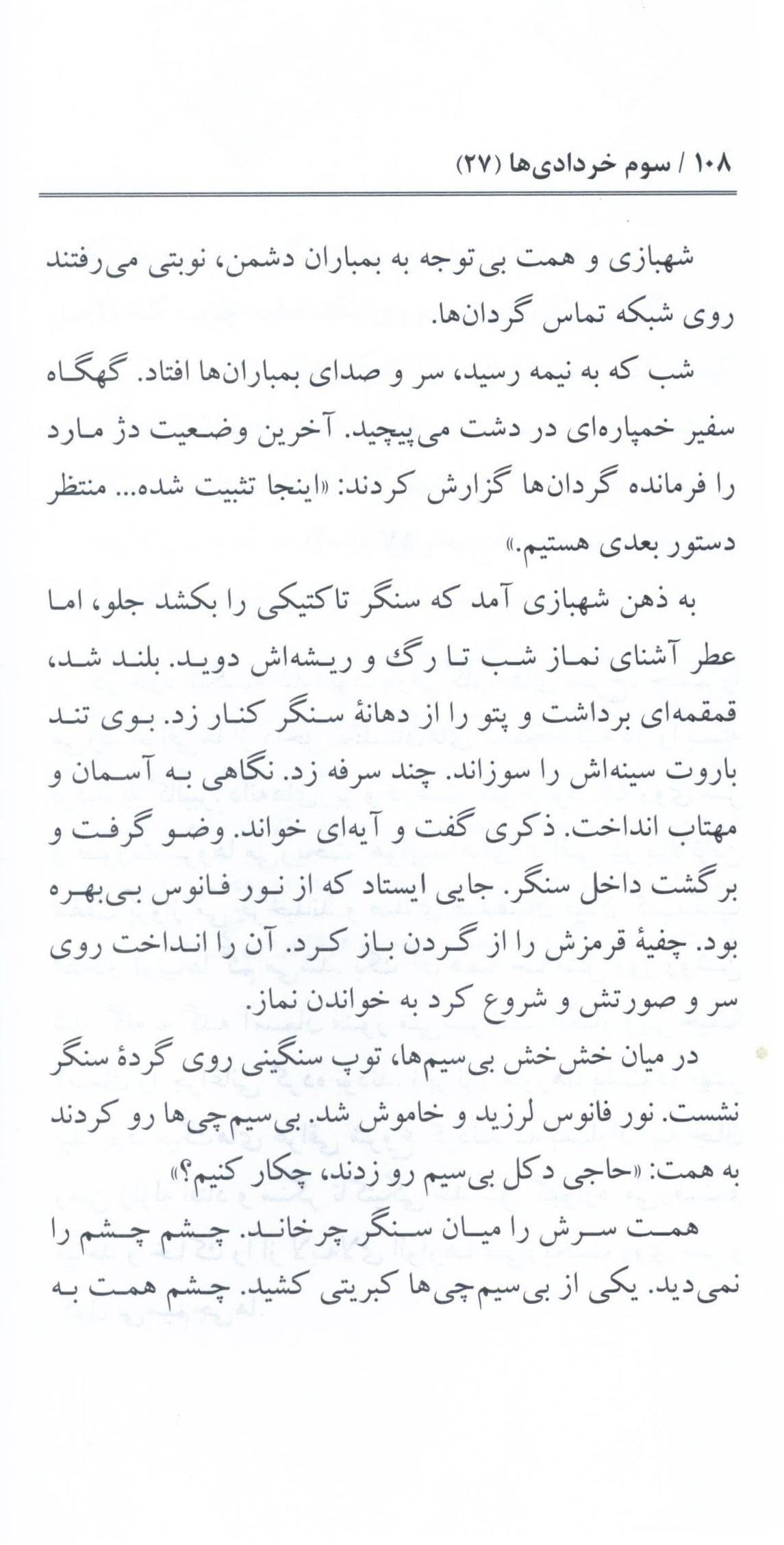 ۱۰۸ / سوم خردادی‌ها (۲۷)

شهبازی و همت بی‌توجه به بمباران دشمن، نوبتی می‌رفتند روی شبکه تماس گردان‌ها.

شب که به نیمه رسید، سر و صدای بمباران‌ها افتاد. گهگاه سفیر خمپاره‌ای در دشت می‌پیچید. آخرین وضعیت دژ مارد را فرمانده گردان‌ها گزارش کردند: «اینجا تثبیت شده... منتظر دستور بعدی هستیم.»

به ذهن شهبازی آمد که سنگر تاکتیکی را بکشد جلو، اما عطر آشنای نماز شب تا رگ و ریشه‌اش دوید. بلند شد، قمقمه‌ای برداشت و پتو را از دهانهٔ سنگر کنار زد. بوی تند باروت سینه‌اش را سوزاند. چند سرفه زد. نگاهی به آسمان و مهتاب انداخت. ذکری گفت و آیه‌ای خواند. وضو گرفت و برگشت داخل سنگر. جایی ایستاد که از نور فانوس بی‌بهره بود. چفیهٔ قرمزش را از گردن باز کرد. آن را انداخت روی سر و صورتش و شروع کرد به خواندن نماز.

در میان خش‌خش بی‌سیم‌ها، توپ سنگینی روی گردهٔ سنگر نشست. نور فانوس لرزید و خاموش شد. بی‌سیم‌چی‌ها رو کردند به همت: «حاجی دکل بی‌سیم رو زدند، چکار کنیم؟»

همت سرش را میان سنگر چرخاند. چشم چشم را نمی‌دید. یکی از بی‌سیم‌چی‌ها کبریتی کشید. چشم همت به